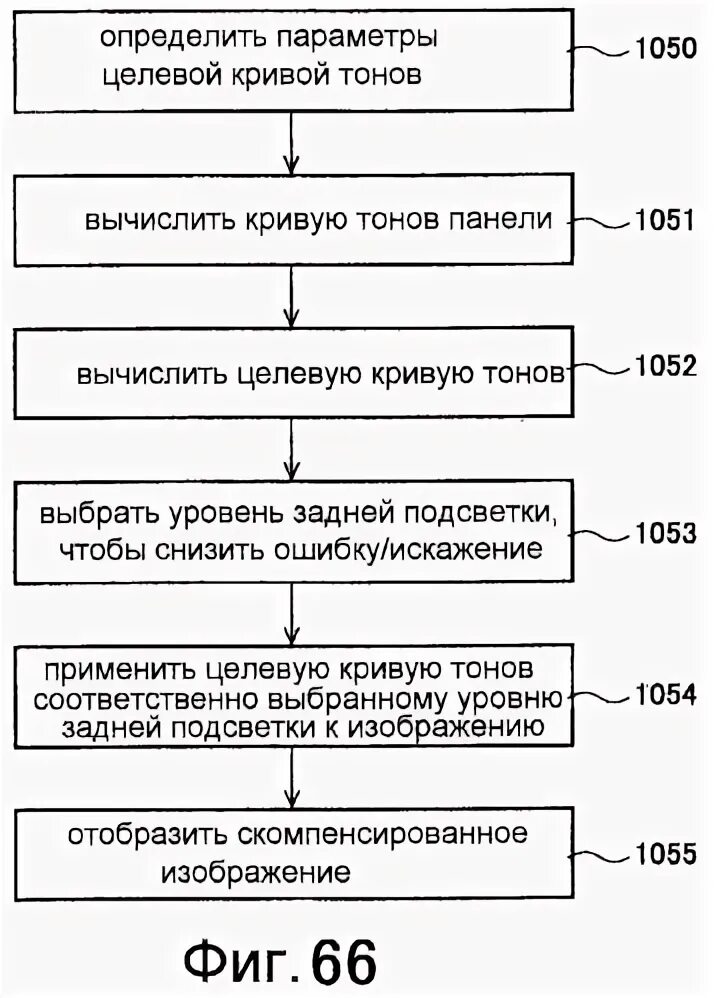 определить параметры целевой кривой тонов

1050

вычислить кривую тонов панели

1051

вычислить целевую кривую тонов

1052

выбрать уровень задней подсветки, чтобы снизить ошибку/искажение

1053

применить целевую кривую тонов соответственно выбранному уровню задней подсветки к изображению

1054

отобразить скомпенсированное изображение

1055

Фиг. 66